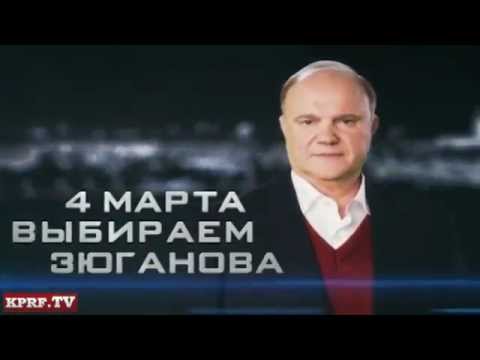 4 МАРТА
ВЫБИРАЕМ
ЗЮГАНОВА

KPRF.TV